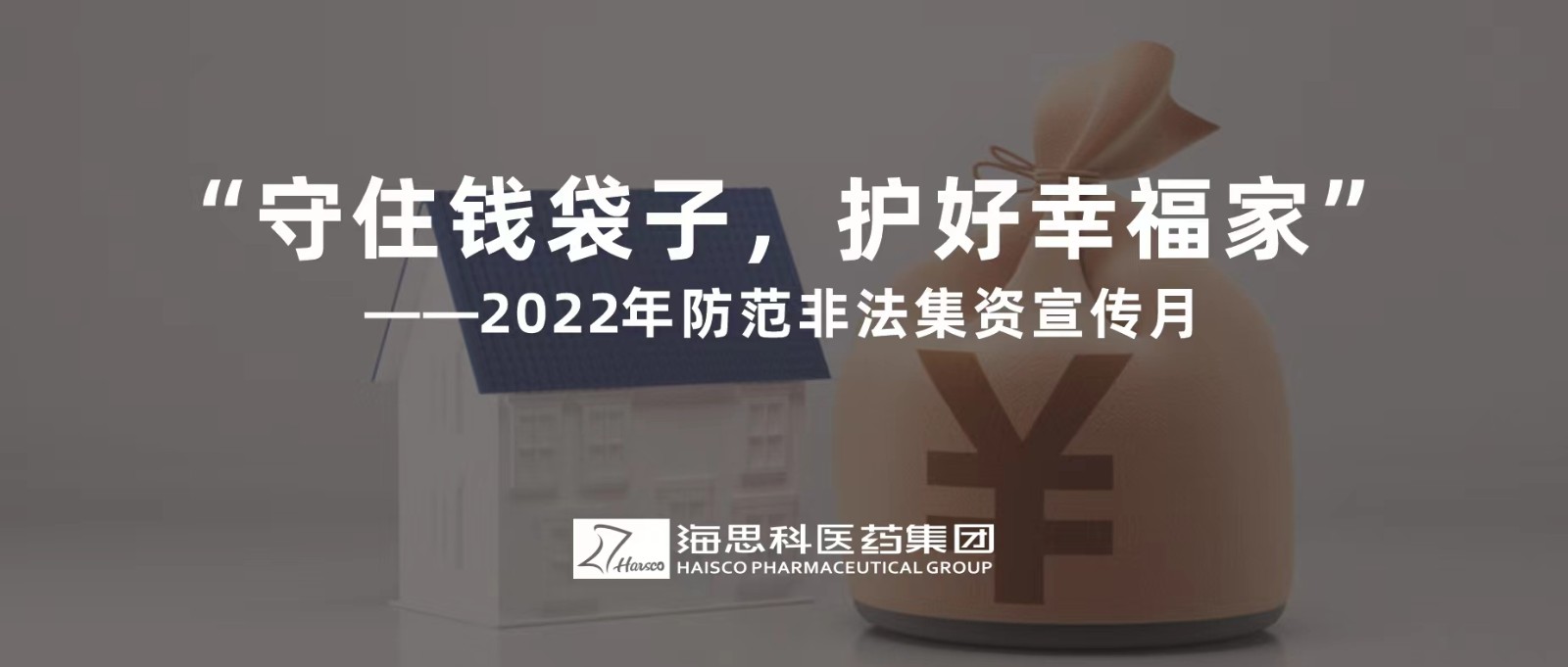 “守住钱袋子，护好幸福家”
——2022年防范非法集资宣传月

¥

Haisco
海思科医药集团
HAISCO PHARMACEUTICAL GROUP